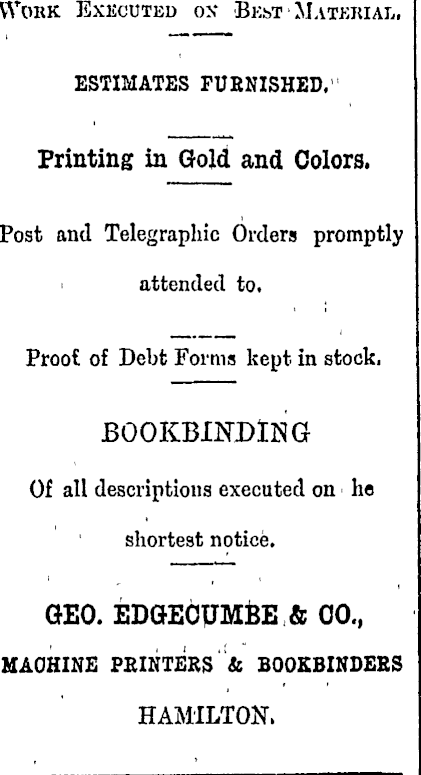 Work Executed on Best Material.

ESTIMATES FURNISHED.

Printing in Gold and Colors.

Post and Telegraphic Orders promptly attended to.

Proof of Debt Forms kept in stock.

BOOKBINDING

Of all descriptions executed on he shortest notice.

GEO. EDGECUMBE & CO.,

MACHINE PRINTERS & BOOKBINDERS

HAMILTON.